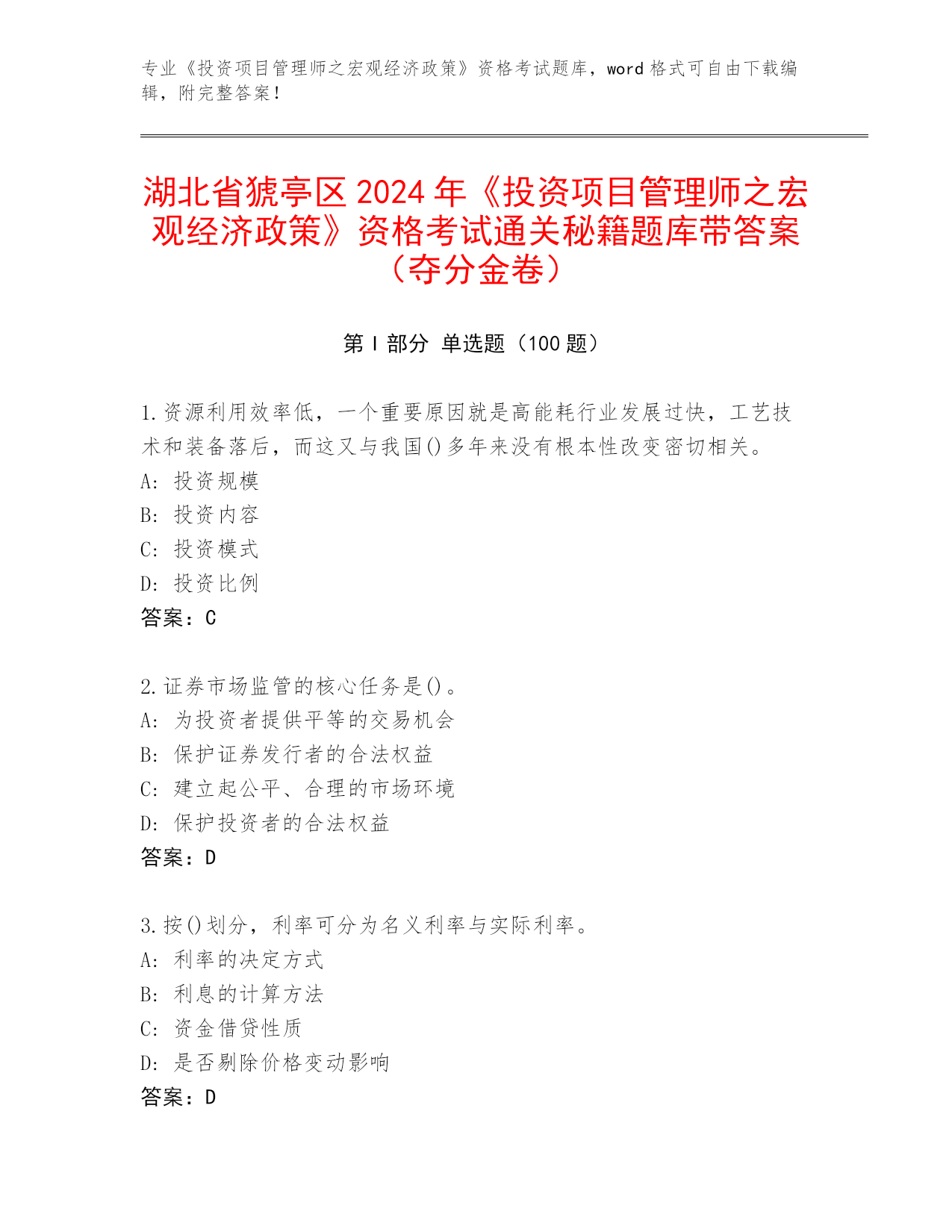 专业《投资项目管理师之宏观经济政策》资格考试题库，word 格式可自由下载编辑，附完整答案！

湖北省猇亭区 2024 年《投资项目管理师之宏观经济政策》资格考试通关秘籍题库带答案（夺分金卷）

第 I 部分 单选题（100 题）

1. 资源利用效率低，一个重要原因就是高能耗行业发展过快，工艺技术和装备落后，而这又与我国()多年来没有根本性改变密切相关。
A: 投资规模
B: 投资内容
C: 投资模式
D: 投资比例
答案：C

2. 证券市场监管的核心任务是()。
A: 为投资者提供平等的交易机会
B: 保护证券发行者的合法权益
C: 建立起公平、合理的市场环境
D: 保护投资者的合法权益
答案：D

3. 按()划分，利率可分为名义利率与实际利率。
A: 利率的决定方式
B: 利息的计算方法
C: 资金借贷性质
D: 是否剔除价格变动影响
答案：D